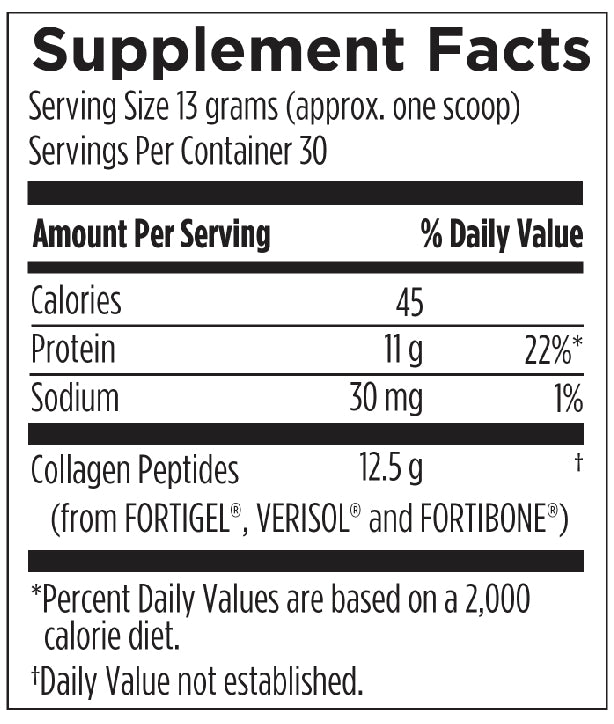 Supplement Facts
Serving Size 13 grams (approx. one scoop)
Servings Per Container 30

| Amount Per Serving | | % Daily Value |
|---|---|---|
| Calories | 45 | |
| Protein | 11 g | 22%* |
| Sodium | 30 mg | 1% |
| Collagen Peptides (from FORTIGEL®, VERISOL® and FORTIBONE®) | 12.5 g | † |

*Percent Daily Values are based on a 2,000 calorie diet.

†Daily Value not established.